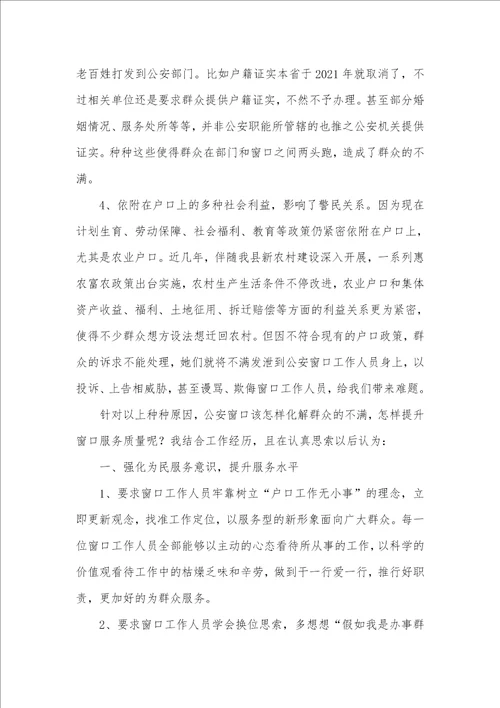 老百姓打发到公安部门。比如户籍证实本省于2021年就取消了，不过相关单位还是要求群众提供户籍证实，不然不予办理。甚至部分婚姻情况、服务处所等等，并非公安职能所管辖的也推之公安机关提供证实。种种这些使得群众在部门和窗口之间两头跑，造成了群众的不满。

4、依附在户口上的多种社会利益，影响了警民关系。因为现在计划生育、劳动保障、社会福利、教育等政策仍紧密依附在户口上，尤其是农业户口。近几年，伴随我县新农村建设深入开展，一系列惠农富农政策出台实施，农村生产生活条件不停改进，农业户口和集体资产收益、福利、土地征用、拆迁赔偿等方面的利益关系更为紧密，使得不少群众想方设法想迁回农村。但因不符合现有的户口政策，群众的诉求不能处理，她们就将不满发泄到公安窗口工作人员身上，以投诉、上告相威胁，甚至谩骂、欺侮窗口工作人员，给我们带来难题。

针对以上种种原因，公安窗口该怎样化解群众的不满，怎样提升窗口服务质量呢？我结合工作经历，且在认真思索以后认为：

一、强化为民服务意识，提升服务水平

1、要求窗口工作人员牢靠树立“户口工作无小事”的理念，立即更新观念，找准工作定位，以服务型的新形象面向广大群众。每一位窗口工作人员全部能够以主动的心态看待所从事的工作，以科学的价值观看待工作中的枯燥乏味和辛劳，做到干一行爱一行，推行好职责，更加好的为群众服务。

2、要求窗口工作人员学会换位思索，多想想“假如我是办事群